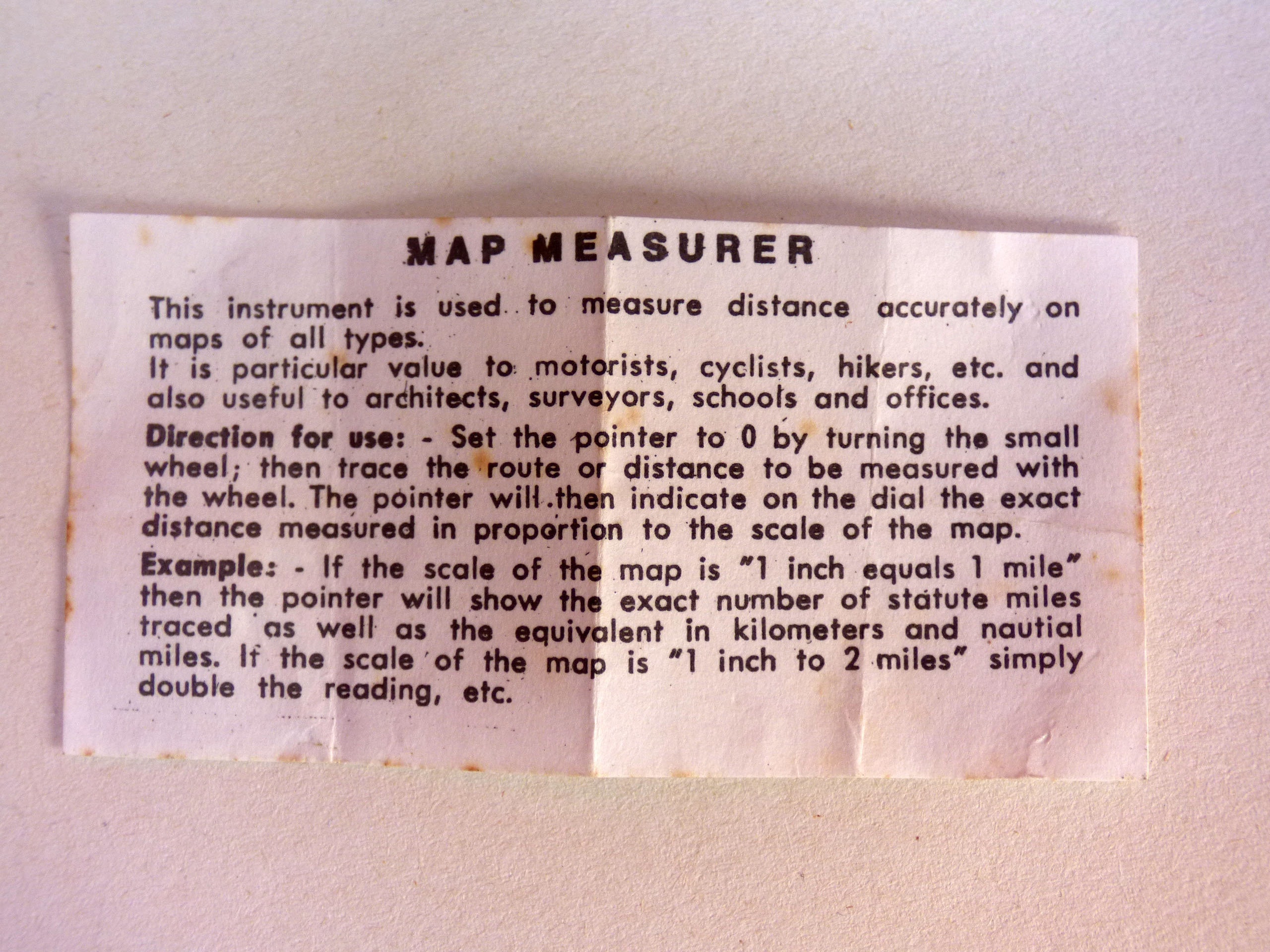 MAP MEASURER

This instrument is used to measure distance accurately on maps of all types.
It is particular value to motorists, cyclists, hikers, etc. and also useful to architects, surveyors, schools and offices.

Direction for use: - Set the pointer to 0 by turning the small wheel; then trace the route or distance to be measured with the wheel. The pointer will then indicate on the dial the exact distance measured in proportion to the scale of the map.

Example: - If the scale of the map is "1 inch equals 1 mile" then the pointer will show the exact number of statute miles traced as well as the equivalent in kilometers and nautial miles. If the scale of the map is "1 inch to 2 miles" simply double the reading, etc.